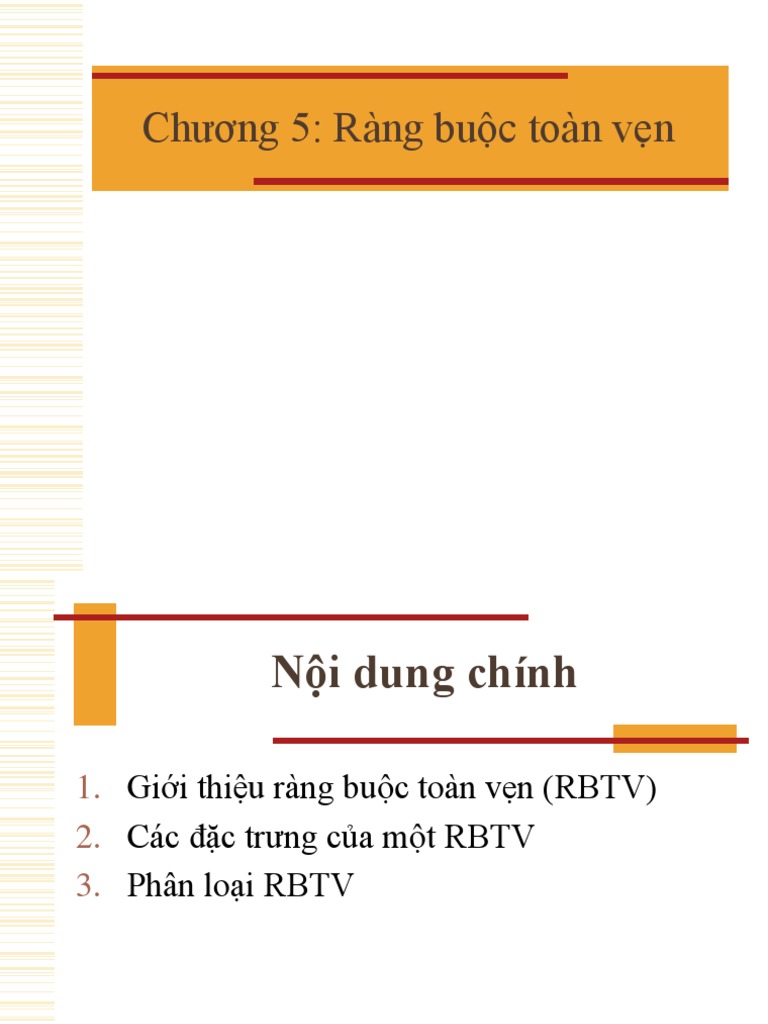 Chương 5: Ràng buộc toàn vẹn

Nội dung chính

1. Giới thiệu ràng buộc toàn vẹn (RBTV)
2. Các đặc trưng của một RBTV
3. Phân loại RBTV